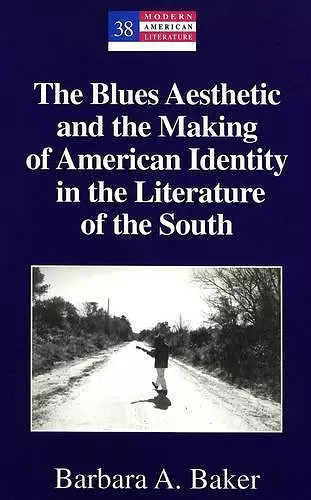 38 MODERN AMERICAN LITERATURE

The Blues Aesthetic and the Making of American Identity in the Literature of the South

Barbara A. Baker